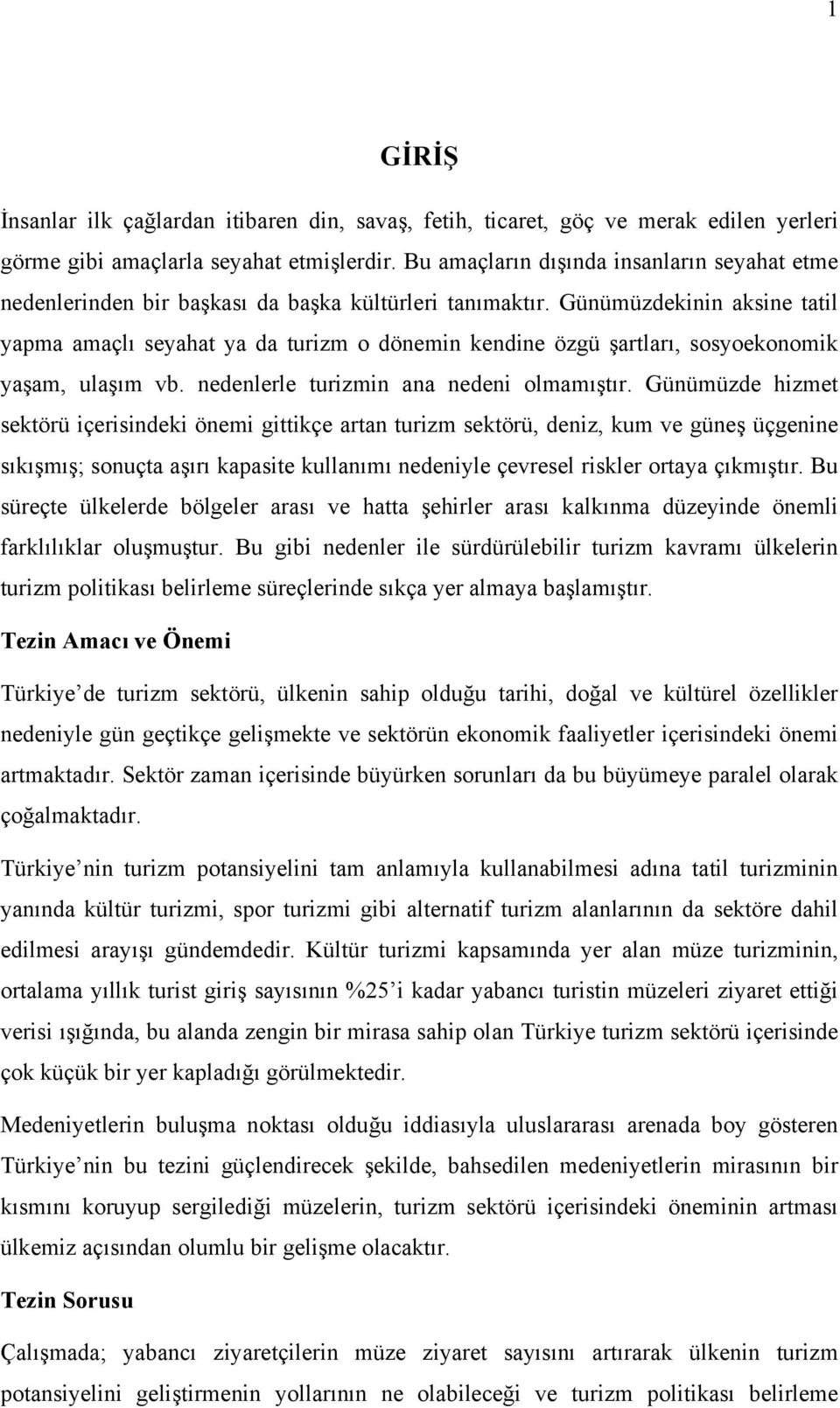 1

GİRİŞ

İnsanlar ilk çağlardan itibaren din, savaş, fetih, ticaret, göç ve merak edilen yerleri görme gibi amaçlarla seyahat etmişlerdir. Bu amaçların dışında insanların seyahat etme nedenlerinden bir başkası da başka kültürleri tanımaktır. Günümüzdekinin aksine tatil yapma amaçlı seyahat ya da turizm o dönemin kendine özgü şartları, sosyoekonomik yaşam, ulaşım vb. nedenlerle turizmin ana nedeni olmamıştır. Günümüzde hizmet sektörü içerisindeki önemi gittikçe artan turizm sektörü, deniz, kum ve güneş üçgenine sıkışmış; sonuçta aşırı kapasite kullanımı nedeniyle çevresel riskler ortaya çıkmıştır. Bu süreçte ülkelerde bölgeler arası ve hatta şehirler arası kalkınma düzeyinde önemli farklılıklar oluşmuştur. Bu gibi nedenler ile sürdürülebilir turizm kavramı ülkelerin turizm politikası belirleme süreçlerinde sıkça yer almaya başlamıştır.

Tezin Amacı ve Önemi

Türkiye de turizm sektörü, ülkenin sahip olduğu tarihi, doğal ve kültürel özellikler nedeniyle gün geçtikçe gelişmekte ve sektörün ekonomik faaliyetler içerisindeki önemi artmaktadır. Sektör zaman içerisinde büyürken sorunları da bu büyümeye paralel olarak çoğalmaktadır.

Türkiye nin turizm potansiyelini tam anlamıyla kullanabilmesi adına tatil turizminin yanında kültür turizmi, spor turizmi gibi alternatif turizm alanlarının da sektöre dahil edilmesi arayışı gündemdedir. Kültür turizmi kapsamında yer alan müze turizminin, ortalama yıllık turist giriş sayısının %25 i kadar yabancı turistin müzeleri ziyaret ettiği verisi ışığında, bu alanda zengin bir mirasa sahip olan Türkiye turizm sektörü içerisinde çok küçük bir yer kapladığı görülmektedir.

Medeniyetlerin buluşma noktası olduğu iddiasıyla uluslararası arenada boy gösteren Türkiye nin bu tezini güçlendirecek şekilde, bahsedilen medeniyetlerin mirasının bir kısmını koruyup sergilediği müzelerin, turizm sektörü içerisindeki öneminin artması ülkemiz açısından olumlu bir gelişme olacaktır.

Tezin Sorusu

Çalışmada; yabancı ziyaretçilerin müze ziyaret sayısını artırarak ülkenin turizm potansiyelini geliştirmenin yollarının ne olabileceği ve turizm politikası belirleme